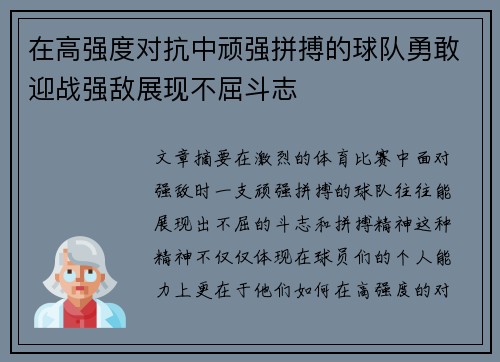 在高强度对抗中顽强拼搏的球队勇敢迎战强敌展现不屈斗志

文章摘要在激烈的体育比赛中面对强敌时一支顽强拼搏的球队往往能展现出不屈的斗志和拼搏精神这种精神不仅仅体现在球员们的个人能力上更在于他们如何在高强度的对